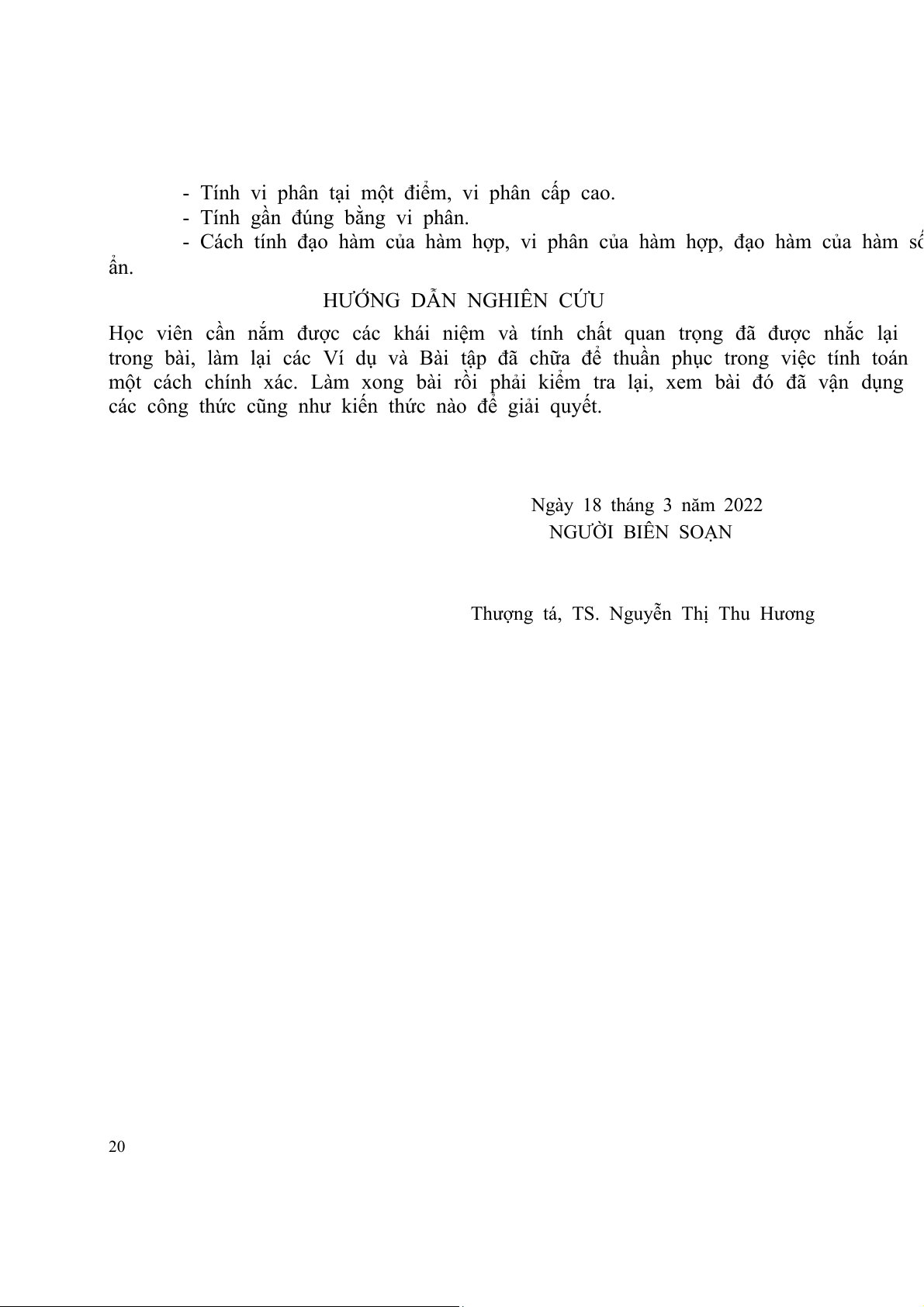 - Tính vi phân tại một điểm, vi phân cấp cao.
- Tính gần đúng bằng vi phân.
- Cách tính đạo hàm của hàm hợp, vi phân của hàm hợp, đạo hàm của hàm số ẩn.

HƯỚNG DẪN NGHIÊN CỨU

Học viên cần nắm được các khái niệm và tính chất quan trọng đã được nhắc lại trong bài, làm lại các Ví dụ và Bài tập đã chữa để thuần phục trong việc tính toán một cách chính xác. Làm xong bài rồi phải kiểm tra lại, xem bài đó đã vận dụng các công thức cũng như kiến thức nào để giải quyết.

Ngày 18 tháng 3 năm 2022
NGƯỜI BIÊN SOẠN

Thượng tá, TS. Nguyễn Thị Thu Hương

20